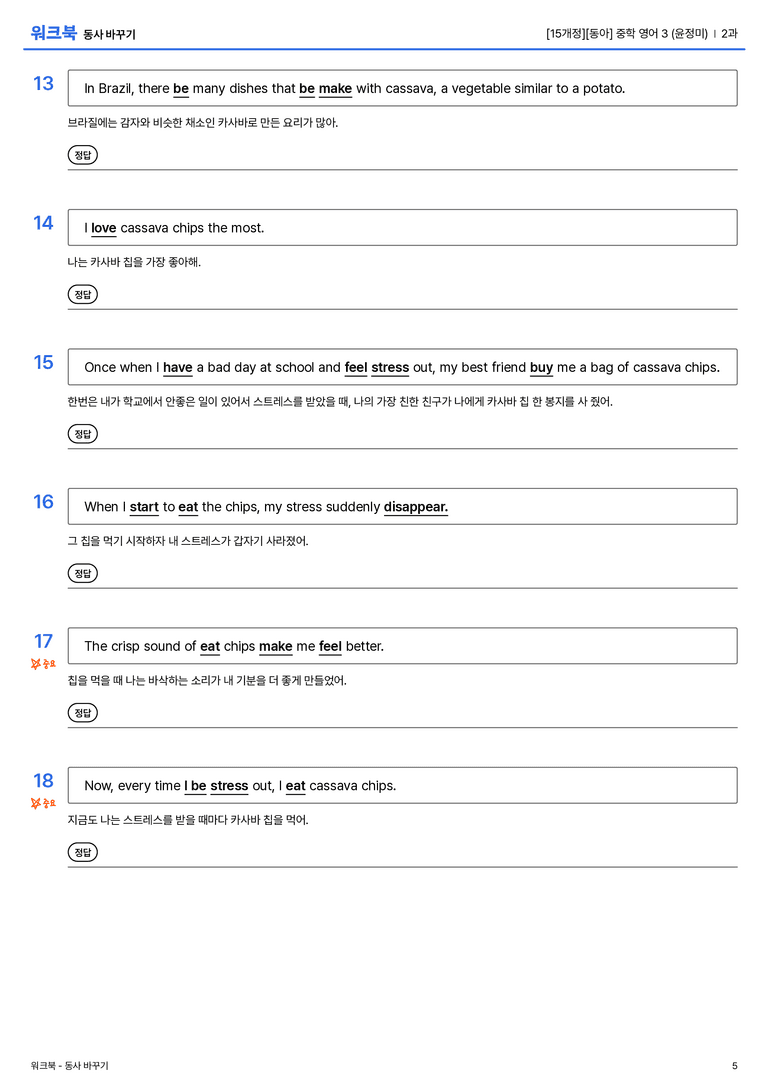 워크북 동사 바꾸기

[15개정][동아] 중학 영어 3 (윤정미) | 2과

13

In Brazil, there be many dishes that be make with cassava, a vegetable similar to a potato.

브라질에는 감자와 비슷한 채소인 카사바로 만든 요리가 많아.

정답

14

I love cassava chips the most.

나는 카사바 칩을 가장 좋아해.

정답

15

Once when I have a bad day at school and feel stress out, my best friend buy me a bag of cassava chips.

한번은 내가 학교에서 안좋은 일이 있어서 스트레스를 받았을 때, 나의 가장 친한 친구가 나에게 카사바 칩 한 봉지를 사 줬어.

정답

16

When I start to eat the chips, my stress suddenly disappear.

그 칩을 먹기 시작하자 내 스트레스가 갑자기 사라졌어.

정답

17

중요

The crisp sound of eat chips make me feel better.

칩을 먹을 때 나는 바삭하는 소리가 내 기분을 더 좋게 만들었어.

정답

18

중요

Now, every time I be stress out, I eat cassava chips.

지금도 나는 스트레스를 받을 때마다 카사바 칩을 먹어.

정답

워크북 - 동사 바꾸기

5